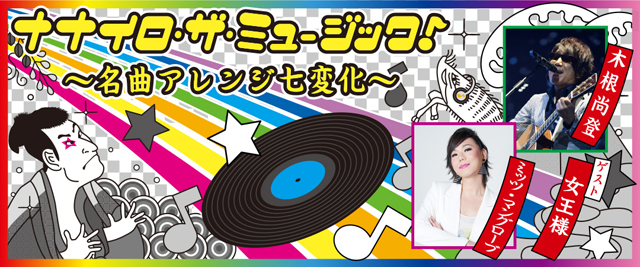 ナナイロ・ザ・ミュージック♪
～名曲アレンジ七変化～

木根尚登

ゲスト
女王様

ミッツ・マングローブ